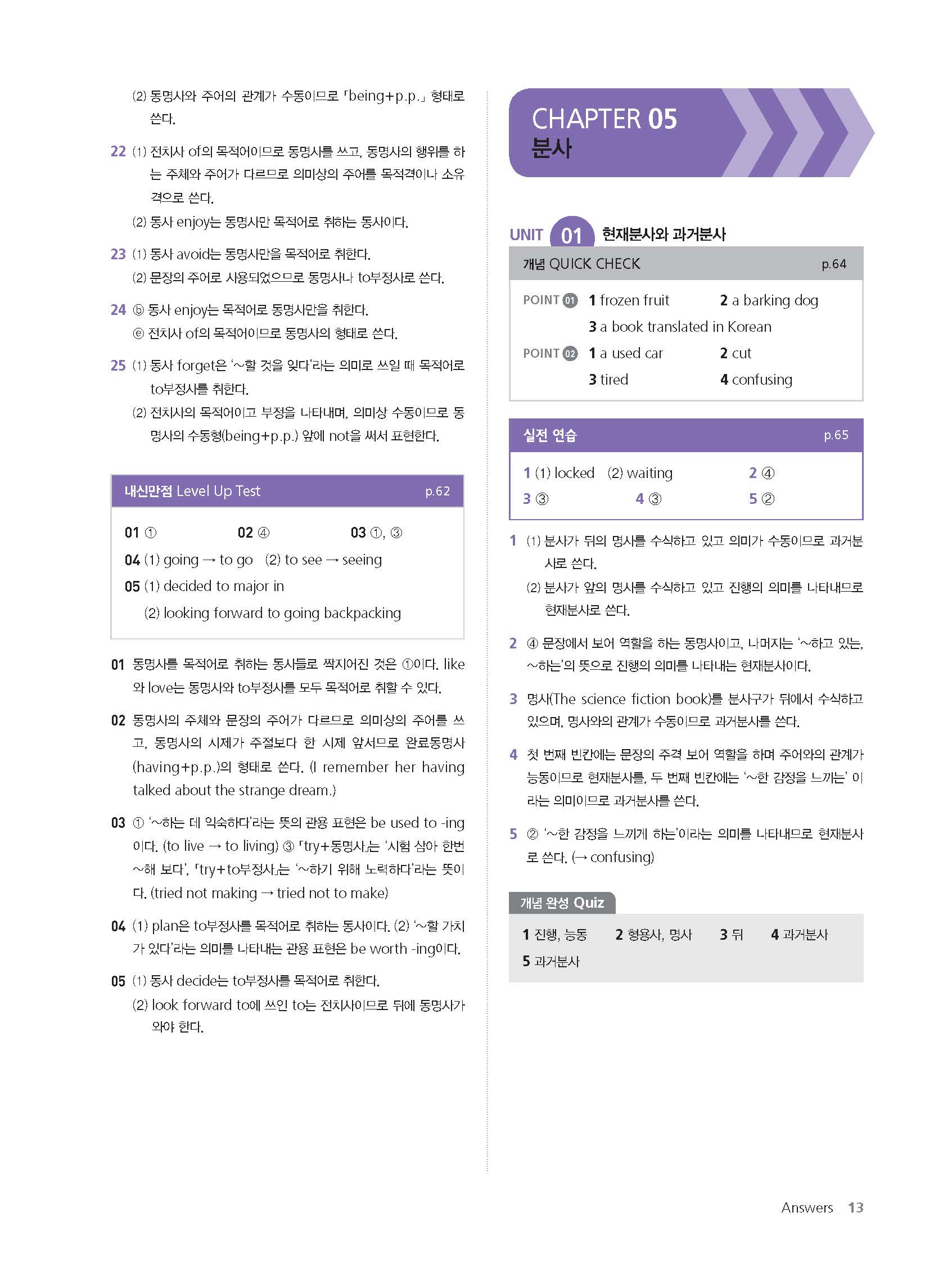 (2) 동명사와 주어의 관계가 수동이므로 「being+p.p.」 형태로 쓴다.

22 (1) 전치사 of의 목적어이므로 동명사를 쓰고, 동명사의 행위를 하는 주체와 주어가 다르므로 의미상의 주어를 목적격이나 소유격으로 쓴다.
(2) 동사 enjoy는 동명사만 목적어로 취하는 동사이다.

23 (1) 동사 avoid는 동명사만을 목적어로 취한다.
(2) 문장의 주어로 사용되었으므로 동명사나 to부정사로 쓴다.

24 ⓑ 동사 enjoy는 목적어로 동명사만을 취한다.
ⓔ 전치사 of의 목적어이므로 동명사의 형태로 쓴다.

25 (1) 동사 forget은 '~할 것을 잊다'라는 의미로 쓰일 때 목적어로 to부정사를 취한다.
(2) 전치사의 목적어이고 부정을 나타내며, 의미상 수동이므로 동명사의 수동형(being+p.p.) 앞에 not을 써서 표현한다.

내신만점 Level Up Test p.62

01 ① 02 ④ 03 ①, ③
04 (1) going → to go (2) to see → seeing
05 (1) decided to major in
(2) looking forward to going backpacking

01 동명사를 목적어로 취하는 동사들로 짝지어진 것은 ①이다. like와 love는 동명사와 to부정사를 모두 목적어로 취할 수 있다.

02 동명사의 주체와 문장의 주어가 다르므로 의미상의 주어를 쓰고, 동명사의 시제가 주절보다 한 시제 앞서므로 완료동명사(having+p.p.)의 형태로 쓴다. (I remember her having talked about the strange dream.)

03 ① '~하는 데 익숙하다'라는 뜻의 관용 표현은 be used to -ing이다. (to live → to living) ③ 「try+동명사」는 '시험 삼아 한번 ~해 보다', 「try+to부정사」는 '~하기 위해 노력하다'라는 뜻이다. (tried not making → tried not to make)

04 (1) plan은 to부정사를 목적어로 취하는 동사이다. (2) '~할 가치가 있다'라는 의미를 나타내는 관용 표현은 be worth -ing이다.

05 (1) 동사 decide는 to부정사를 목적어로 취한다.
(2) look forward to에 쓰인 to는 전치사이므로 뒤에 동명사가 와야 한다.

CHAPTER 05
분사

UNIT 01 현재분사와 과거분사

개념 QUICK CHECK p.64

POINT 01 1 frozen fruit 2 a barking dog
3 a book translated in Korean
POINT 02 1 a used car 2 cut
3 tired 4 confusing

실전 연습 p.65

1 (1) locked (2) waiting 2 ④
3 ③ 4 ③ 5 ②

1 (1) 분사가 뒤의 명사를 수식하고 있고 의미가 수동이므로 과거분사로 쓴다.
(2) 분사가 앞의 명사를 수식하고 있고 진행의 의미를 나타내므로 현재분사로 쓴다.

2 ④ 문장에서 보어 역할을 하는 동명사이고, 나머지는 '~하고 있는, ~하는'의 뜻으로 진행의 의미를 나타내는 현재분사이다.

3 명사(The science fiction book)를 분사구가 뒤에서 수식하고 있으며, 명사와의 관계가 수동이므로 과거분사를 쓴다.

4 첫 번째 빈칸에는 문장의 주격 보어 역할을 하며 주어와의 관계가 능동이므로 현재분사를, 두 번째 빈칸에는 '~한 감정을 느끼는' 이라는 의미이므로 과거분사를 쓴다.

5 ② '~한 감정을 느끼게 하는'이라는 의미를 나타내므로 현재분사로 쓴다. (→ confusing)

개념 완성 Quiz

1 진행, 능동 2 형용사, 명사 3 뒤 4 과거분사
5 과거분사

Answers 13